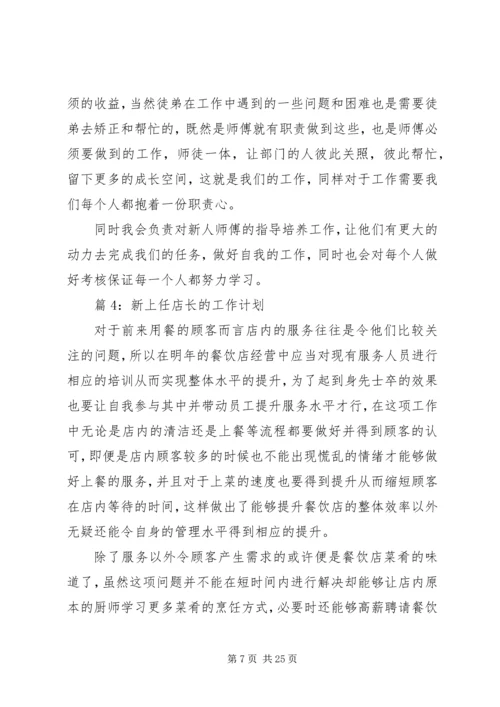 须的收益，当然徒弟在工作中遇到的一些问题和困难也是需要徒弟去矫正和帮忙的，既然是师傅就有职责做到这些，也是师傅必须要做到的工作，师徒一体，让部门的人彼此关照，彼此帮忙，留下更多的成长空间，这就是我们的工作，同样对于工作需要我们每个人都抱着一份职责心。

同时我会负责对新人师傅的指导培养工作，让他们有更大的动力去完成我们的任务，做好自我的工作，同时也会对每个人做好考核保证每一个人都努力学习。

篇 4：新上任店长的工作计划

对于前来用餐的顾客而言店内的服务往往是令他们比较关注的问题，所以在明年的餐饮店经营中应当对现有服务人员进行相应的培训从而实现整体水平的提升，为了起到身先士卒的效果也要让自我参与其中并带动员工提升服务水平才行，在这项工作中无论是店内的清洁还是上餐等流程都要做好并得到顾客的认可，即便是店内顾客较多的时候也不能出现慌乱的情绪才能够做好上餐的服务，并且对于上菜的速度也要得到提升从而缩短顾客在店内等待的时间，这样做出了能够提升餐饮店的整体效率以外无疑还能令自身的管理水平得到相应的提升。

除了服务以外令顾客产生需求的或许便是餐饮店菜肴的味道了，虽然这项问题并不能在短时间内进行解决却能够让店内原本的厨师学习更多菜肴的烹饪方式，必要时还能够高薪聘请餐饮

第 7 页 共 25 页